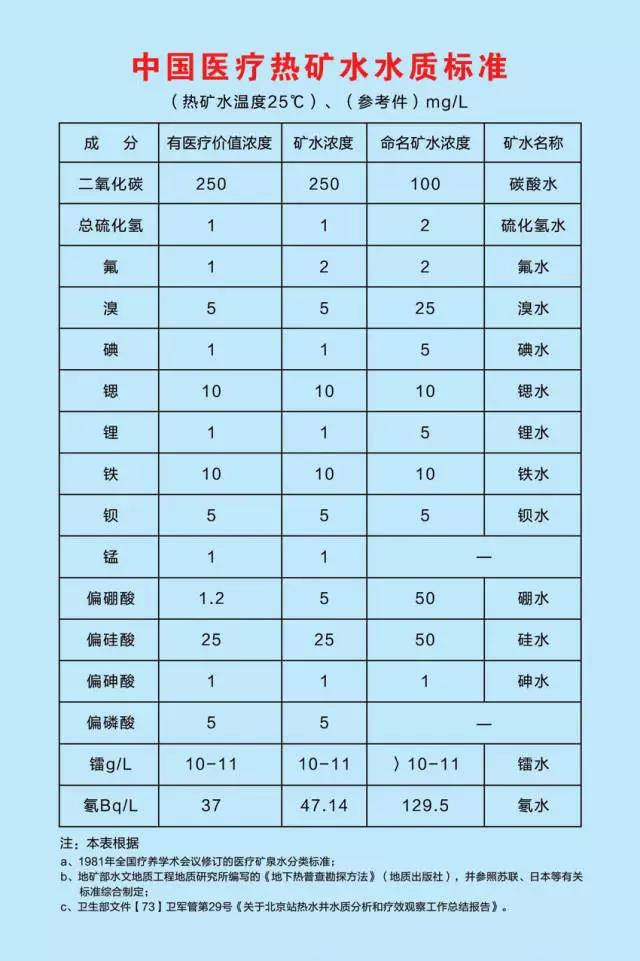 中国医疗热矿水水质标准

（热矿水温度25℃）、（参考件）mg/L

| 成　分 | 有医疗价值浓度 | 矿水浓度 | 命名矿水浓度 | 矿水名称 |
|---|---|---|---|---|
| 二氧化碳 | 250 | 250 | 100 | 碳酸水 |
| 总硫化氢 | 1 | 1 | 2 | 硫化氢水 |
| 氟 | 1 | 2 | 2 | 氟水 |
| 溴 | 5 | 5 | 25 | 溴水 |
| 碘 | 1 | 1 | 5 | 碘水 |
| 锶 | 10 | 10 | 10 | 锶水 |
| 锂 | 1 | 1 | 5 | 锂水 |
| 铁 | 10 | 10 | 10 | 铁水 |
| 钡 | 5 | 5 | 5 | 钡水 |
| 锰 | 1 | 1 | — | |
| 偏硼酸 | 1.2 | 5 | 50 | 硼水 |
| 偏硅酸 | 25 | 25 | 50 | 硅水 |
| 偏砷酸 | 1 | 1 | 1 | 砷水 |
| 偏磷酸 | 5 | 5 | — | |
| 镭g/L | 10-11 | 10-11 | ）10-11 | 镭水 |
| 氡Bq/L | 37 | 47.14 | 129.5 | 氡水 |

注：本表根据
a、1981年全国疗养学术会议修订的医疗矿泉水分类标准；
b、地矿部水文地质工程地质研究所编写的《地下热普查勘探方法》（地质出版社），并参照苏联、日本等有关标准综合制定；
c、卫生部文件【73】卫军管第29号《关于北京站热水井水质分析和疗效观察工作总结报告》。